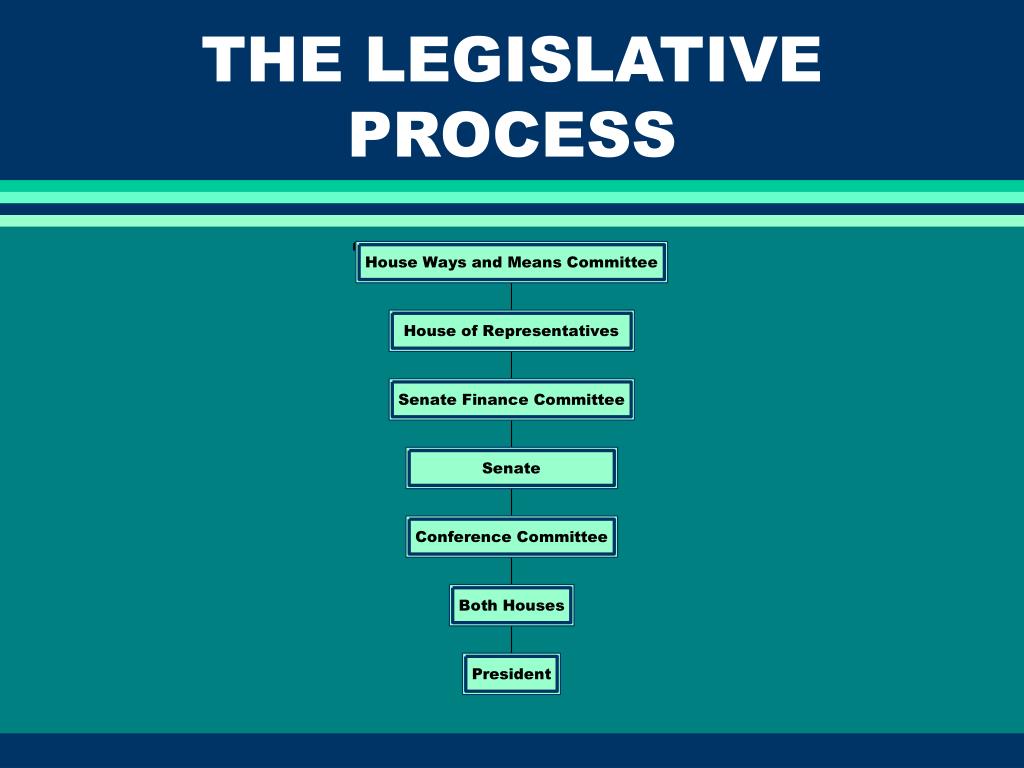 THE LEGISLATIVE PROCESS

House Ways and Means Committee

House of Representatives

Senate Finance Committee

Senate

Conference Committee

Both Houses

President